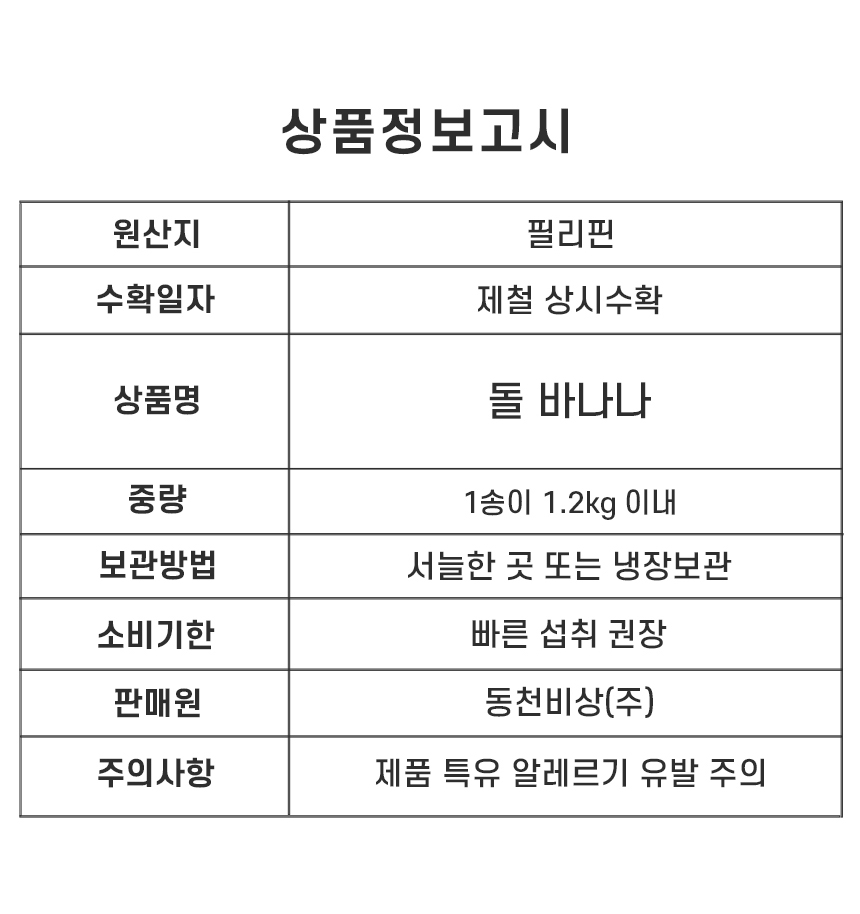 상품정보고시

| 원산지 | 필리핀 |
|---|---|
| 수확일자 | 제철 상시수확 |
| 상품명 | 돌 바나나 |
| 중량 | 1송이 1.2kg 이내 |
| 보관방법 | 서늘한 곳 또는 냉장보관 |
| 소비기한 | 빠른 섭취 권장 |
| 판매원 | 동천비상(주) |
| 주의사항 | 제품 특유 알레르기 유발 주의 |